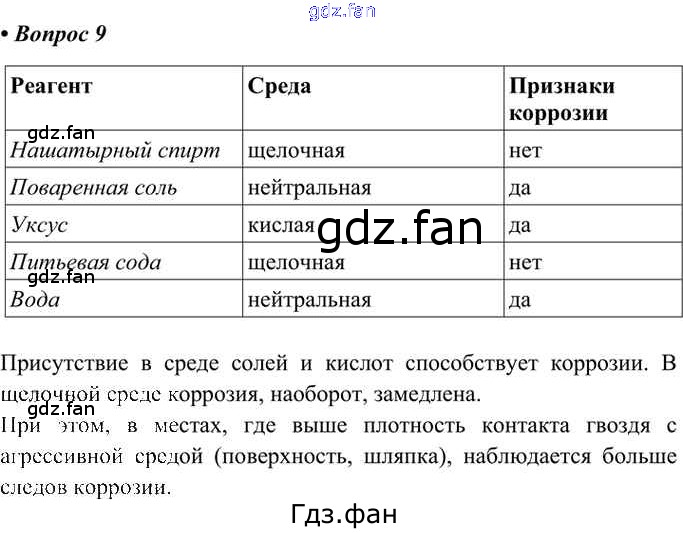 gdz.fan

• Вопрос 9

| Реагент | Среда | Признаки коррозии |
|---|---|---|
| Нашатырный спирт | щелочная | нет |
| Поваренная соль | нейтральная | да |
| Уксус | кислая | да |
| Питьевая сода | щелочная | нет |
| Вода | нейтральная | да |

gdz.fan
gdz.fan
gdz.fan

Присутствие в среде солей и кислот способствует коррозии. В щелочной среде коррозия, наоборот, замедлена.
gdz.fan
При этом, в местах, где выше плотность контакта гвоздя с агрессивной средой (поверхность, шляпка), наблюдается больше следов коррозии.

Гдз.фан